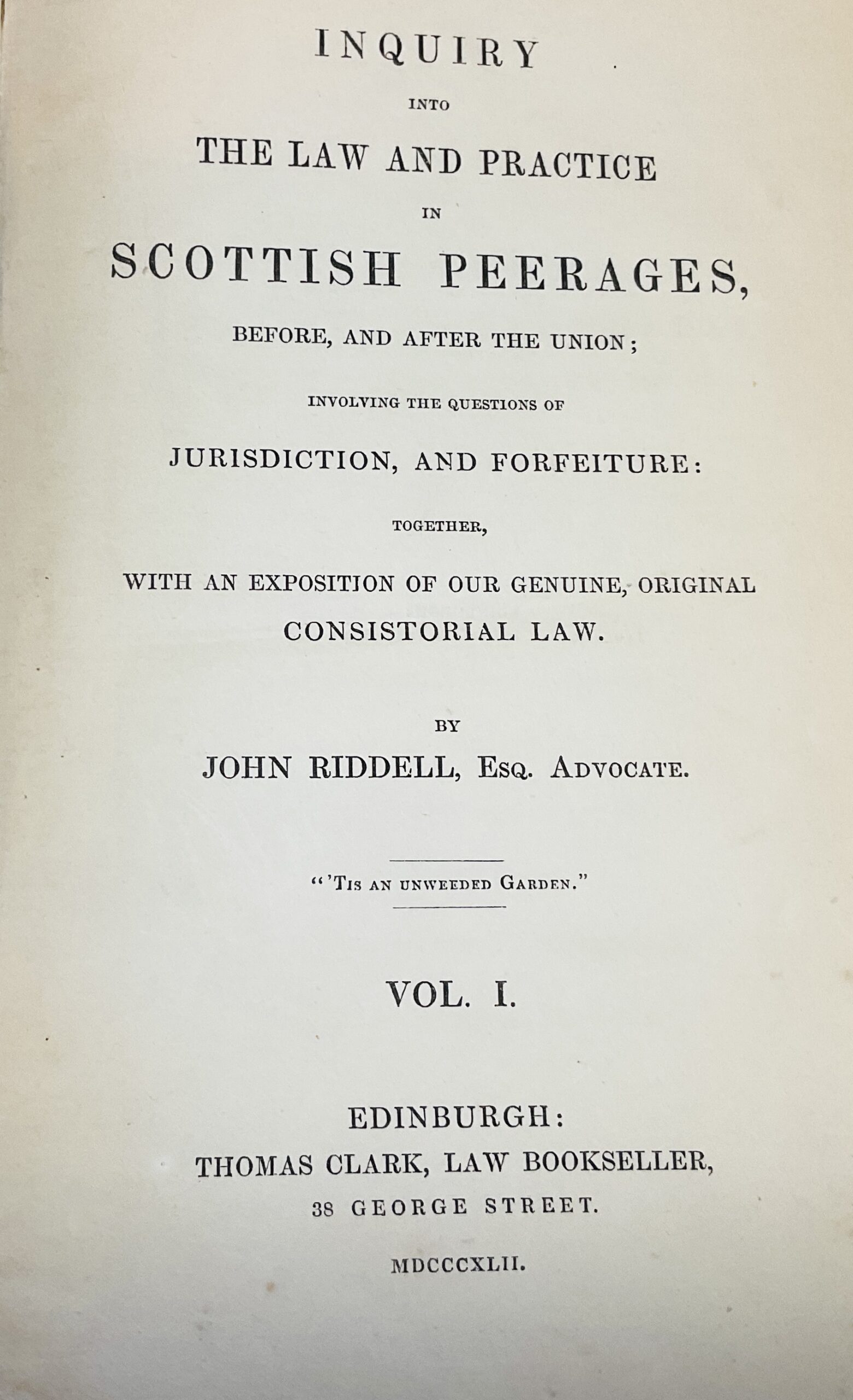 INQUIRY

INTO

THE LAW AND PRACTICE

IN

SCOTTISH PEERAGES,

BEFORE, AND AFTER THE UNION;

INVOLVING THE QUESTIONS OF

JURISDICTION, AND FORFEITURE:

TOGETHER,

WITH AN EXPOSITION OF OUR GENUINE, ORIGINAL CONSISTORIAL LAW.

BY

JOHN RIDDELL, Esq. Advocate.

"'Tis an unweeded Garden."

VOL. I.

EDINBURGH:

THOMAS CLARK, LAW BOOKSELLER,

38 GEORGE STREET.

MDCCCXLII.